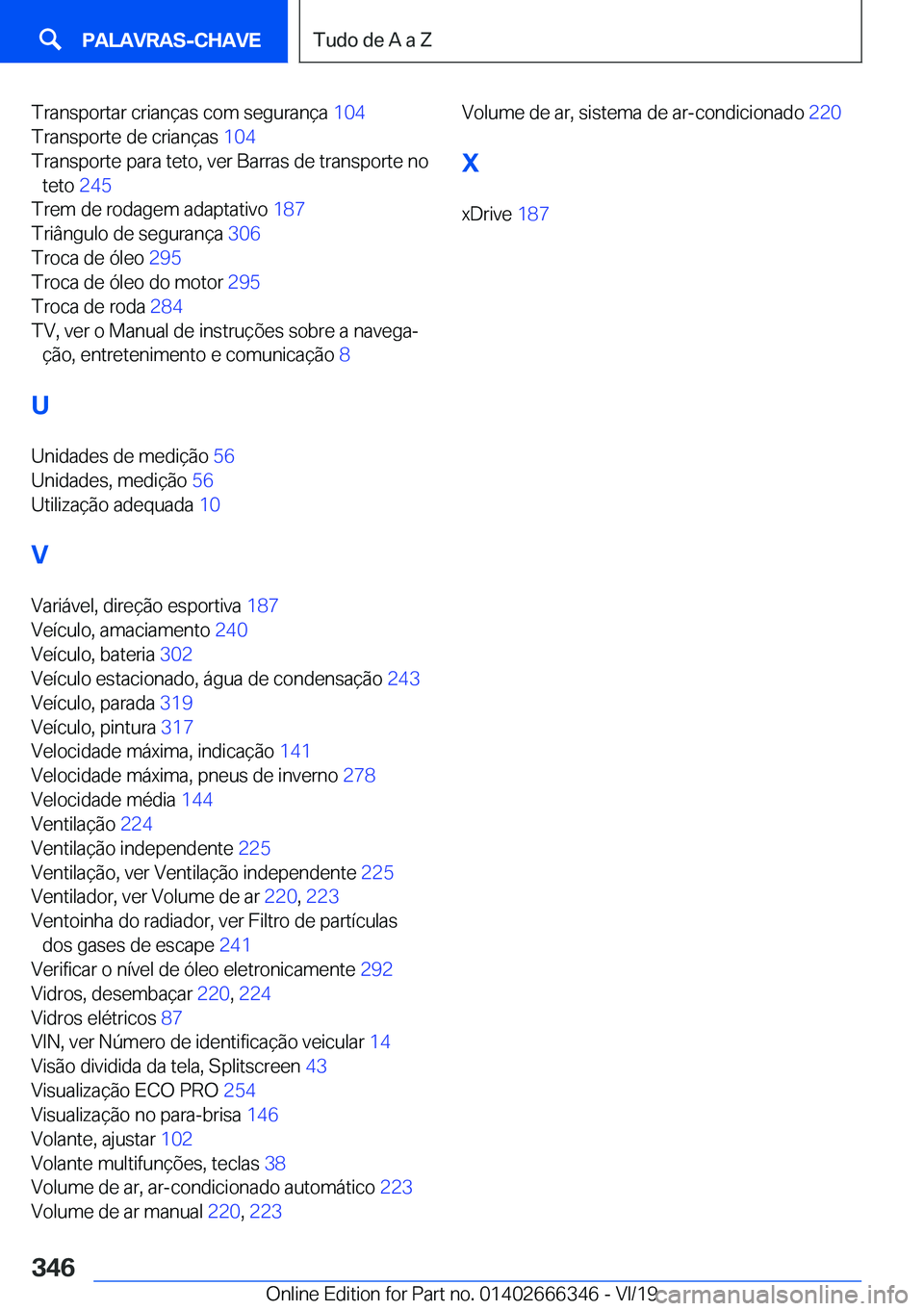 PALAVRAS-CHAVE

Tudo de A a Z

Transportar crianças com segurança 104
Transporte de crianças 104
Transporte para teto, ver Barras de transporte no teto 245
Trem de rodagem adaptativo 187
Triângulo de segurança 306
Troca de óleo 295
Troca de óleo do motor 295
Troca de roda 284
TV, ver o Manual de instruções sobre a navegação, entretenimento e comunicação 8

U

Unidades de medição 56
Unidades, medição 56
Utilização adequada 10

V

Variável, direção esportiva 187
Veículo, amaciamento 240
Veículo, bateria 302
Veículo estacionado, água de condensação 243
Veículo, parada 319
Veículo, pintura 317
Velocidade máxima, indicação 141
Velocidade máxima, pneus de inverno 278
Velocidade média 144
Ventilação 224
Ventilação independente 225
Ventilação, ver Ventilação independente 225
Ventilador, ver Volume de ar 220, 223
Ventoinha do radiador, ver Filtro de partículas dos gases de escape 241
Verificar o nível de óleo eletronicamente 292
Vidros, desembaçar 220, 224
Vidros elétricos 87
VIN, ver Número de identificação veicular 14
Visão dividida da tela, Splitscreen 43
Visualização ECO PRO 254
Visualização no para-brisa 146
Volante, ajustar 102
Volante multifunções, teclas 38
Volume de ar, ar-condicionado automático 223
Volume de ar manual 220, 223

Volume de ar, sistema de ar-condicionado 220

X

xDrive 187

346

Online Edition for Part no. 01402666346 - VI/19

carmanualsonline.info